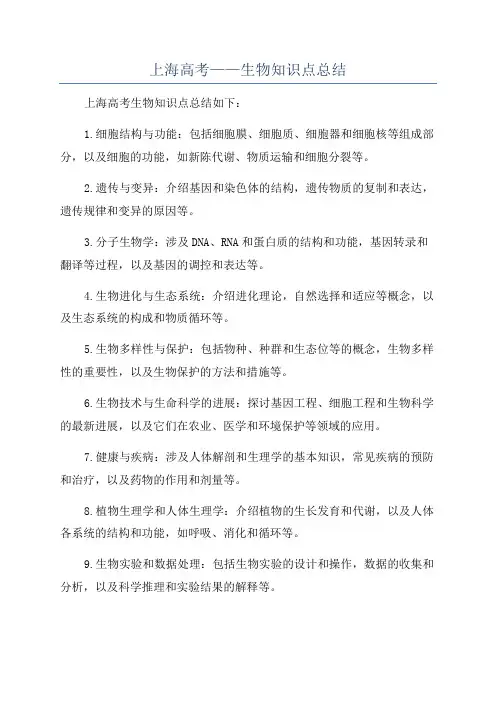 上海高考——生物知识点总结

上海高考生物知识点总结如下：

1.细胞结构与功能：包括细胞膜、细胞质、细胞器和细胞核等组成部分，以及细胞的功能，如新陈代谢、物质运输和细胞分裂等。

2.遗传与变异：介绍基因和染色体的结构，遗传物质的复制和表达，遗传规律和变异的原因等。

3.分子生物学：涉及DNA、RNA和蛋白质的结构和功能，基因转录和翻译等过程，以及基因的调控和表达等。

4.生物进化与生态系统：介绍进化理论，自然选择和适应等概念，以及生态系统的构成和物质循环等。

5.生物多样性与保护：包括物种、种群和生态位等的概念，生物多样性的重要性，以及生物保护的方法和措施等。

6.生物技术与生命科学的进展：探讨基因工程、细胞工程和生物科学的最新进展，以及它们在农业、医学和环境保护等领域的应用。

7.健康与疾病：涉及人体解剖和生理学的基本知识，常见疾病的预防和治疗，以及药物的作用和剂量等。

8.植物生理学和人体生理学：介绍植物的生长发育和代谢，以及人体各系统的结构和功能，如呼吸、消化和循环等。

9.生物实验和数据处理：包括生物实验的设计和操作，数据的收集和分析，以及科学推理和实验结果的解释等。